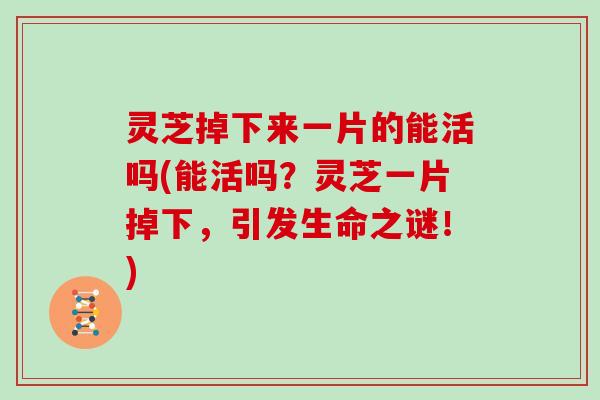 灵芝掉下来一片的能活吗(能活吗？灵芝一片掉下，引发生命之谜！)